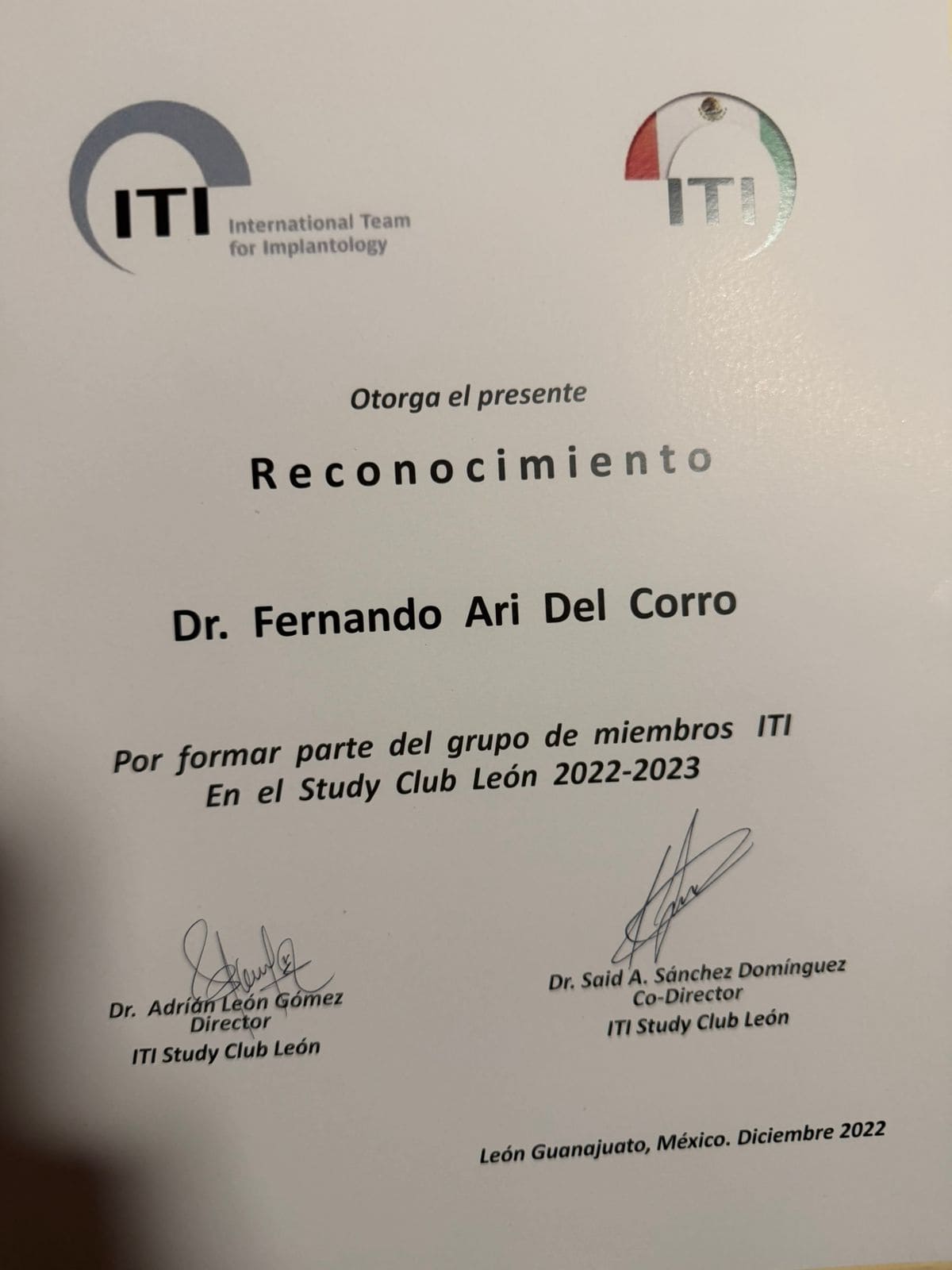 ITI International Team for Implantology

ITI

Otorga el presente

Reconocimiento

Dr. Fernando Ari Del Corro

Por formar parte del grupo de miembros ITI
En el Study Club León 2022-2023

Dr. Adrián León Gómez
Director
ITI Study Club León

Dr. Said A. Sánchez Domínguez
Co-Director
ITI Study Club León

León Guanajuato, México. Diciembre 2022